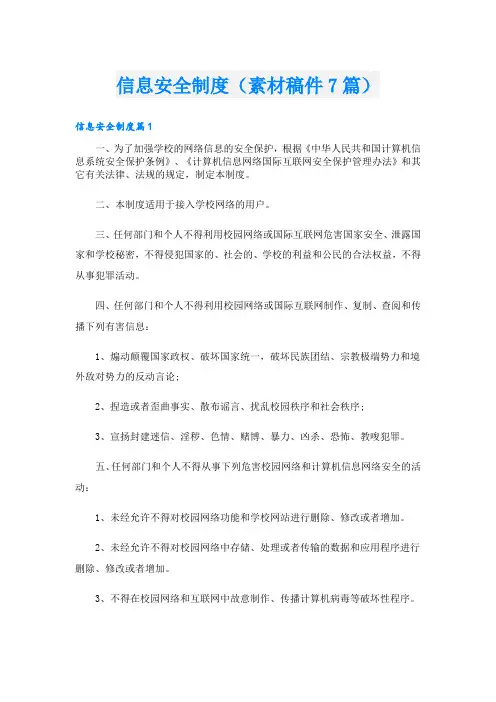 信息安全制度（素材稿件7篇）

信息安全制度篇1

一、为了加强学校的网络信息的安全保护，根据《中华人民共和国计算机信息系统安全保护条例》、《计算机信息网络国际互联网安全保护管理办法》和其它有关法律、法规的规定，制定本制度。

二、本制度适用于接入学校网络的用户。

三、任何部门和个人不得利用校园网络或国际互联网危害国家安全、泄露国家和学校秘密，不得侵犯国家的、社会的、学校的利益和公民的合法权益，不得从事犯罪活动。

四、任何部门和个人不得利用校园网络或国际互联网制作、复制、查阅和传播下列有害信息：

1、煽动颠覆国家政权、破坏国家统一，破坏民族团结、宗教极端势力和境外敌对势力的反动言论；

2、捏造或者歪曲事实、散布谣言、扰乱校园秩序和社会秩序；

3、宣扬封建迷信、淫秽、色情、赌博、暴力、凶杀、恐怖、教唆犯罪。

五、任何部门和个人不得从事下列危害校园网络和计算机信息网络安全的活动：

1、未经允许不得对校园网络功能和学校网站进行删除、修改或者增加。

2、未经允许不得对校园网络中存储、处理或者传输的数据和应用程序进行删除、修改或者增加。

3、不得在校园网络和互联网中故意制作、传播计算机病毒等破坏性程序。